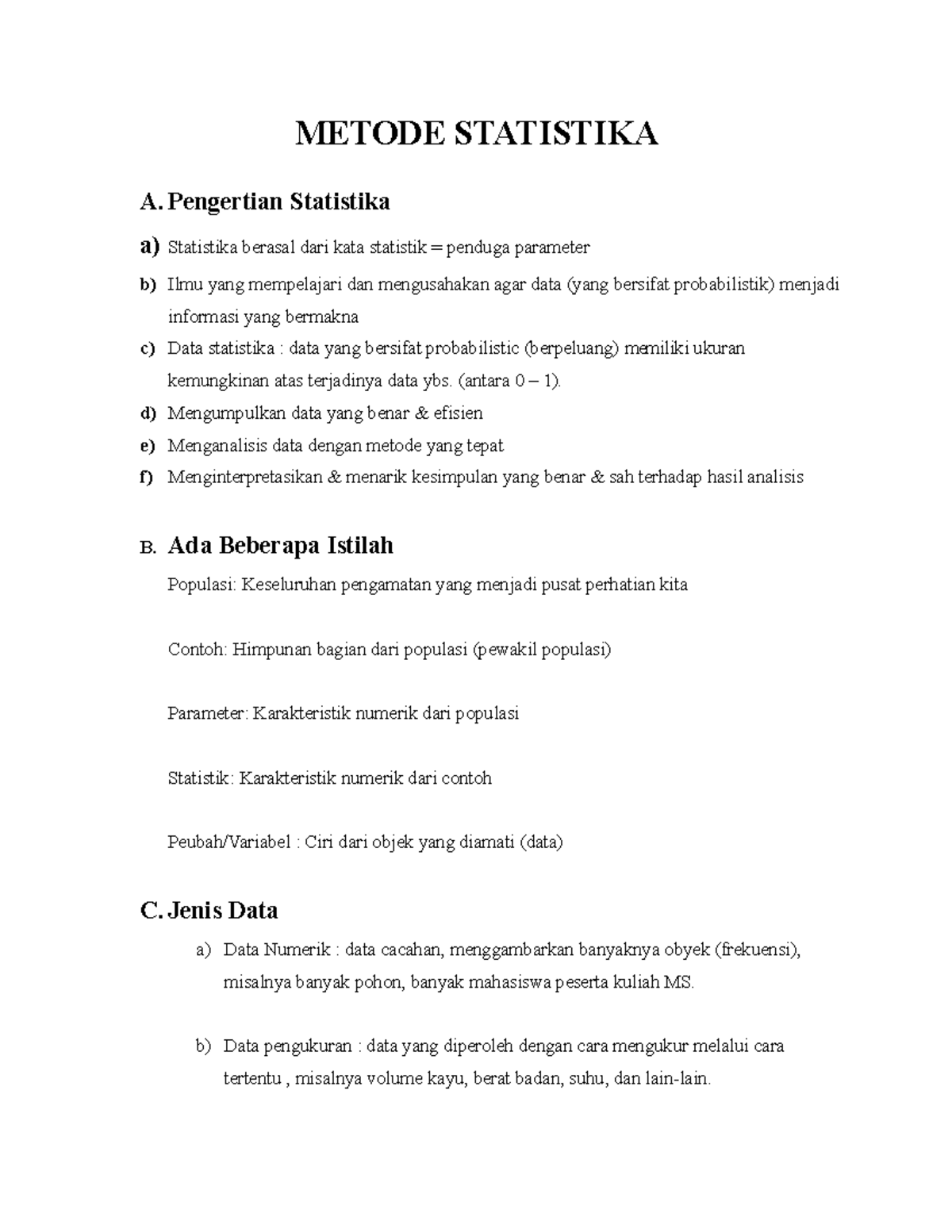 METODE STATISTIKA

A. Pengertian Statistika

a) Statistika berasal dari kata statistik = penduga parameter

b) Ilmu yang mempelajari dan mengusahakan agar data (yang bersifat probabilistik) menjadi informasi yang bermakna

c) Data statistika : data yang bersifat probabilistic (berpeluang) memiliki ukuran kemungkinan atas terjadinya data ybs. (antara 0 – 1).

d) Mengumpulkan data yang benar & efisien

e) Menganalisis data dengan metode yang tepat

f) Menginterpretasikan & menarik kesimpulan yang benar & sah terhadap hasil analisis

B. Ada Beberapa Istilah

Populasi: Keseluruhan pengamatan yang menjadi pusat perhatian kita

Contoh: Himpunan bagian dari populasi (pewakil populasi)

Parameter: Karakteristik numerik dari populasi

Statistik: Karakteristik numerik dari contoh

Peubah/Variabel : Ciri dari objek yang diamati (data)

C. Jenis Data

a) Data Numerik : data cacahan, menggambarkan banyaknya obyek (frekuensi), misalnya banyak pohon, banyak mahasiswa peserta kuliah MS.

b) Data pengukuran : data yang diperoleh dengan cara mengukur melalui cara tertentu , misalnya volume kayu, berat badan, suhu, dan lain-lain.